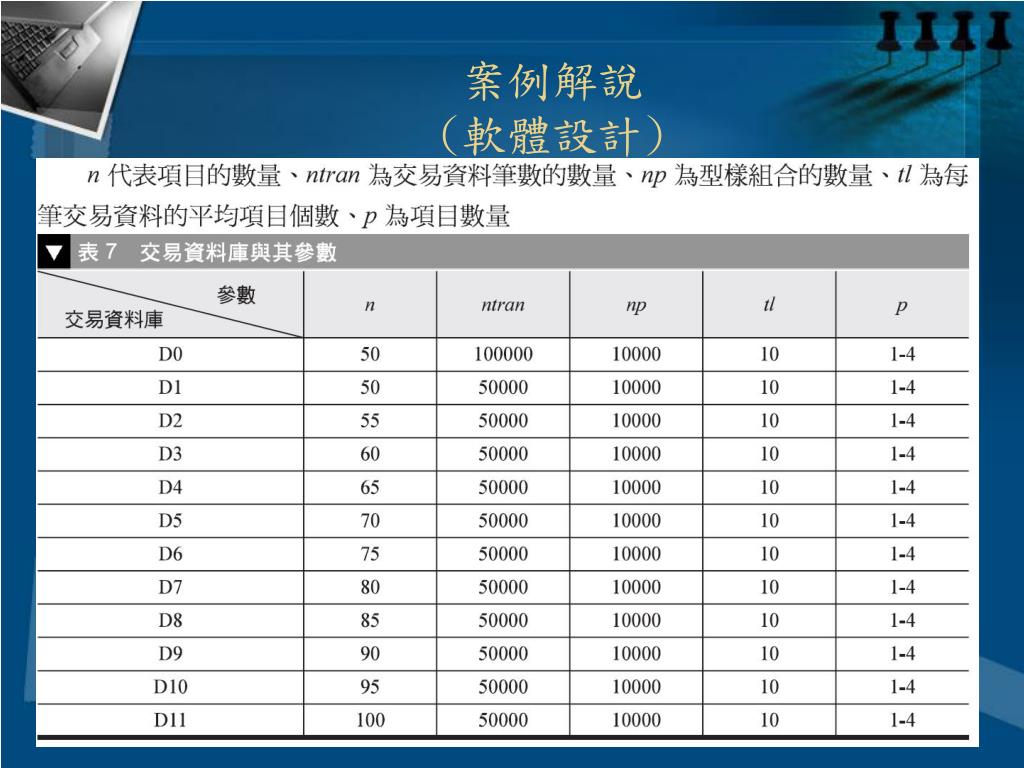 案例解說
（軟體設計）

$n$ 代表項目的數量、$ntran$ 為交易資料筆數的數量、$np$ 為型樣組合的數量、$tl$ 為每筆交易資料的平均項目個數、$p$ 為項目數量

▼ 表 7 交易資料庫與其參數

| 參數 / 交易資料庫 | $n$ | $ntran$ | $np$ | $tl$ | $p$ |
|---|---|---|---|---|---|
| D0 | 50 | 100000 | 10000 | 10 | 1-4 |
| D1 | 50 | 50000 | 10000 | 10 | 1-4 |
| D2 | 55 | 50000 | 10000 | 10 | 1-4 |
| D3 | 60 | 50000 | 10000 | 10 | 1-4 |
| D4 | 65 | 50000 | 10000 | 10 | 1-4 |
| D5 | 70 | 50000 | 10000 | 10 | 1-4 |
| D6 | 75 | 50000 | 10000 | 10 | 1-4 |
| D7 | 80 | 50000 | 10000 | 10 | 1-4 |
| D8 | 85 | 50000 | 10000 | 10 | 1-4 |
| D9 | 90 | 50000 | 10000 | 10 | 1-4 |
| D10 | 95 | 50000 | 10000 | 10 | 1-4 |
| D11 | 100 | 50000 | 10000 | 10 | 1-4 |